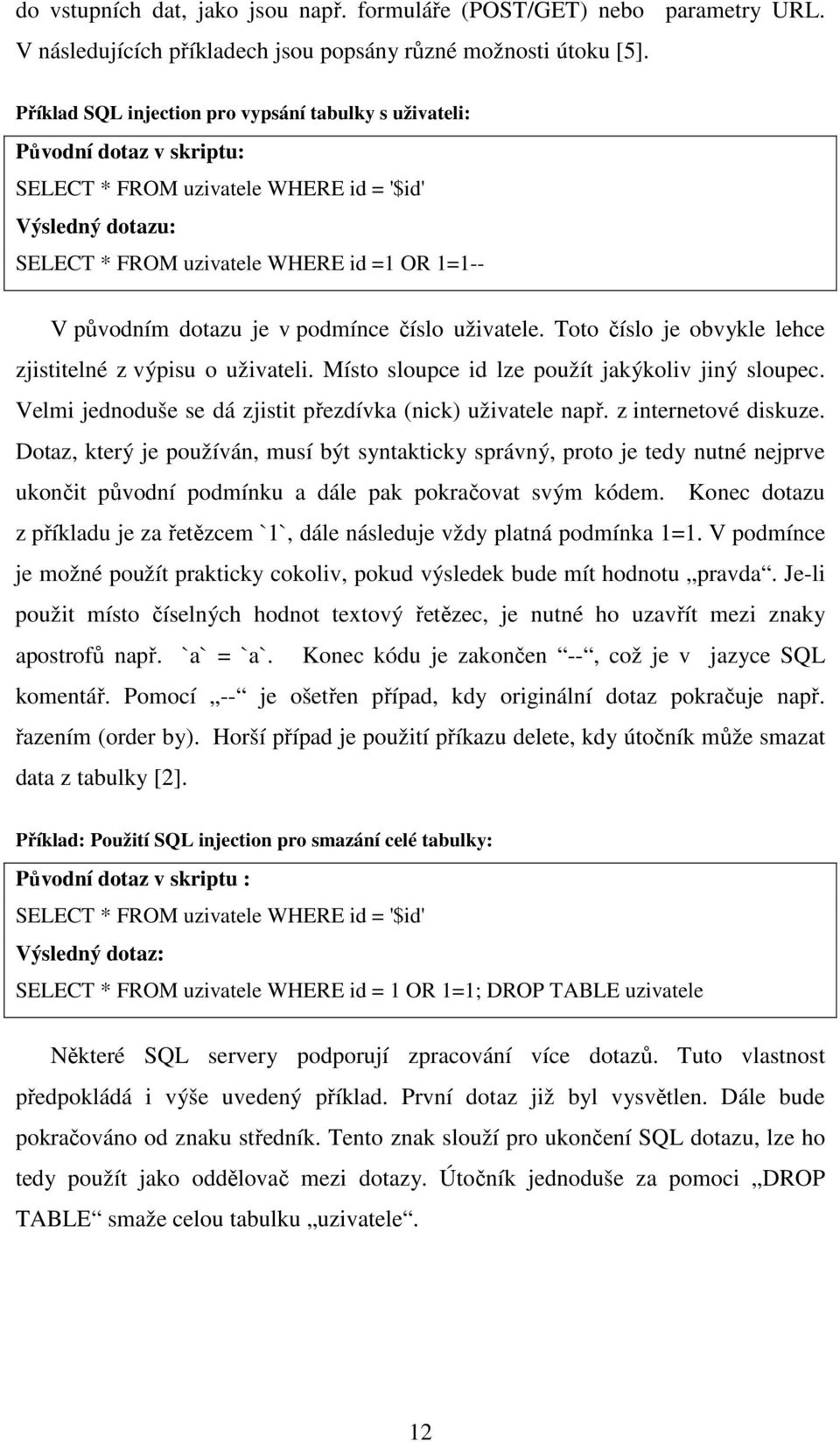 do vstupních dat, jako jsou např. formuláře (POST/GET) nebo parametry URL. V následujících příkladech jsou popsány různé možnosti útoku [5].

Příklad SQL injection pro vypsání tabulky s uživateli:

Původní dotaz v skriptu:
SELECT * FROM uzivatele WHERE id = '$id'
Výsledný dotazu:
SELECT * FROM uzivatele WHERE id =1 OR 1=1--

V původním dotazu je v podmínce číslo uživatele. Toto číslo je obvykle lehce zjistitelné z výpisu o uživateli. Místo sloupce id lze použít jakýkoliv jiný sloupec. Velmi jednoduše se dá zjistit přezdívka (nick) uživatele např. z internetové diskuze. Dotaz, který je používán, musí být syntakticky správný, proto je tedy nutné nejprve ukončit původní podmínku a dále pak pokračovat svým kódem. Konec dotazu z příkladu je za řetězcem `1`, dále následuje vždy platná podmínka 1=1. V podmínce je možné použít prakticky cokoliv, pokud výsledek bude mít hodnotu „pravda“. Je-li použit místo číselných hodnot textový řetězec, je nutné ho uzavřít mezi znaky apostrofů např. `a` = `a`. Konec kódu je zakončen “--“, což je v jazyce SQL komentář. Pomocí „--“ je ošetřen případ, kdy originální dotaz pokračuje např. řazením (order by). Horší případ je použití příkazu delete, kdy útočník může smazat data z tabulky [2].

Příklad: Použití SQL injection pro smazání celé tabulky:

Původní dotaz v skriptu :
SELECT * FROM uzivatele WHERE id = '$id'
Výsledný dotaz:
SELECT * FROM uzivatele WHERE id = 1 OR 1=1; DROP TABLE uzivatele

Některé SQL servery podporují zpracování více dotazů. Tuto vlastnost předpokládá i výše uvedený příklad. První dotaz již byl vysvětlen. Dále bude pokračováno od znaku středník. Tento znak slouží pro ukončení SQL dotazu, lze ho tedy použít jako oddělovač mezi dotazy. Útočník jednoduše za pomoci „DROP TABLE“ smaže celou tabulku „uzivatele“.

12